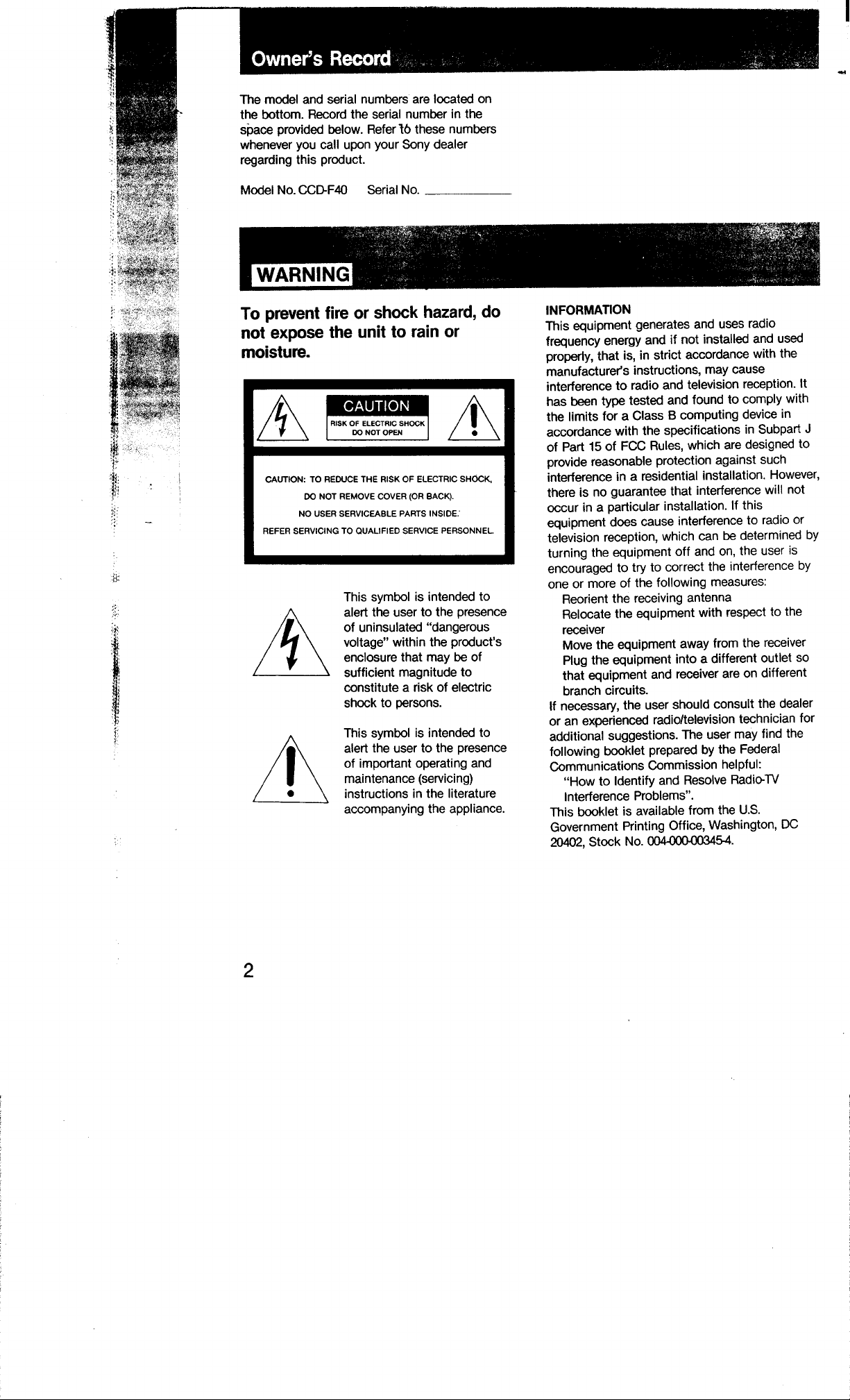 Owner's Record

The model and serial numbers are located on the bottom. Record the serial number in the space provided below. Refer to these numbers whenever you call upon your Sony dealer regarding this product.

Model No. CCD-F40 Serial No. ____

WARNING

To prevent fire or shock hazard, do not expose the unit to rain or moisture.

CAUTION
RISK OF ELECTRIC SHOCK
DO NOT OPEN

CAUTION: TO REDUCE THE RISK OF ELECTRIC SHOCK,
DO NOT REMOVE COVER (OR BACK).
NO USER SERVICEABLE PARTS INSIDE.
REFER SERVICING TO QUALIFIED SERVICE PERSONNEL.

This symbol is intended to alert the user to the presence of uninsulated "dangerous voltage" within the product's enclosure that may be of sufficient magnitude to constitute a risk of electric shock to persons.

This symbol is intended to alert the user to the presence of important operating and maintenance (servicing) instructions in the literature accompanying the appliance.

INFORMATION
This equipment generates and uses radio frequency energy and if not installed and used properly, that is, in strict accordance with the manufacturer's instructions, may cause interference to radio and television reception. It has been type tested and found to comply with the limits for a Class B computing device in accordance with the specifications in Subpart J of Part 15 of FCC Rules, which are designed to provide reasonable protection against such interference in a residential installation. However, there is no guarantee that interference will not occur in a particular installation. If this equipment does cause interference to radio or television reception, which can be determined by turning the equipment off and on, the user is encouraged to try to correct the interference by one or more of the following measures:
Reorient the receiving antenna
Relocate the equipment with respect to the receiver
Move the equipment away from the receiver
Plug the equipment into a different outlet so that equipment and receiver are on different branch circuits.
If necessary, the user should consult the dealer or an experienced radio/television technician for additional suggestions. The user may find the following booklet prepared by the Federal Communications Commission helpful:
"How to Identify and Resolve Radio-TV Interference Problems".
This booklet is available from the U.S. Government Printing Office, Washington, DC 20402, Stock No. 004-000-00345-4.

2